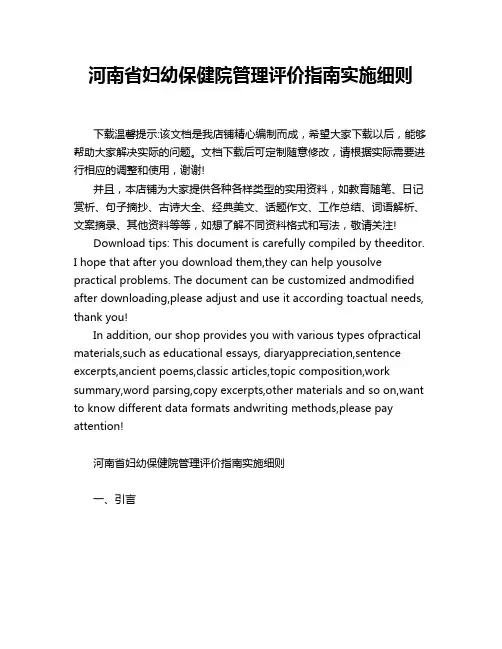 河南省妇幼保健院管理评价指南实施细则

下载温馨提示:该文档是我店铺精心编制而成，希望大家下载以后，能够帮助大家解决实际的问题。文档下载后可定制随意修改，请根据实际需要进行相应的调整和使用，谢谢!

并且，本店铺为大家提供各种各样类型的实用资料，如教育随笔、日记赏析、句子摘抄、古诗大全、经典美文、话题作文、工作总结、词语解析、文案摘录、其他资料等等，如想了解不同资料格式和写法，敬请关注!

Download tips: This document is carefully compiled by theeditor. I hope that after you download them,they can help yousolve practical problems. The document can be customized andmodified after downloading,please adjust and use it according toactual needs, thank you!

In addition, our shop provides you with various types ofpractical materials,such as educational essays, diaryappreciation,sentence excerpts,ancient poems,classic articles,topic composition,work summary,word parsing,copy excerpts,other materials and so on,want to know different data formats andwriting methods,please pay attention!

河南省妇幼保健院管理评价指南实施细则

一、引言